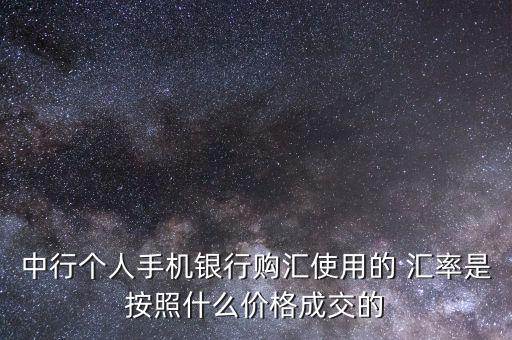 中行个人手机银行购汇使用的 汇率是按照什么价格成交的